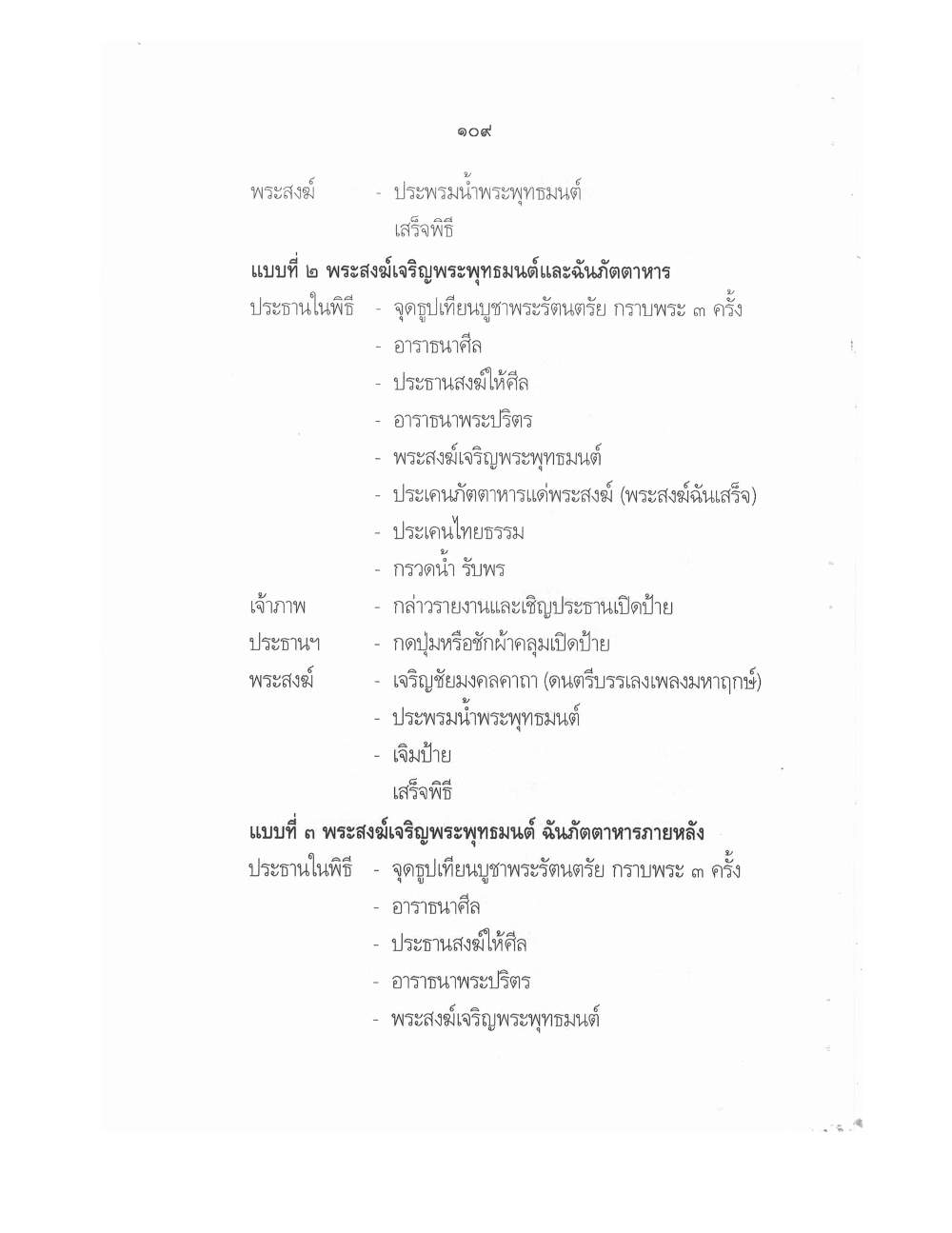 ๑๐๙

พระสงฆ์ - ประพรมน้ำพระพุทธมนต์
เสร็จพิธี

แบบที่ ๒ พระสงฆ์เจริญพระพุทธมนต์และฉันภัตตาหาร

ประธานในพิธี - จุดธูปเทียนบูชาพระรัตนตรัย กราบพระ ๓ ครั้ง
- อาราธนาศีล
- ประธานสงฆ์ให้ศีล
- อาราธนาพระปริตร
- พระสงฆ์เจริญพระพุทธมนต์
- ประเคนภัตตาหารแด่พระสงฆ์ (พระสงฆ์ฉันเสร็จ)
- ประเคนไทยธรรม
- กรวดน้ำ รับพร

เจ้าภาพ - กล่าวรายงานและเชิญประธานเปิดป้าย

ประธานฯ - กดปุ่มหรือชักผ้าคลุมเปิดป้าย

พระสงฆ์ - เจริญชัยมงคลคาถา (ดนตรีบรรเลงเพลงมหาฤกษ์)
- ประพรมน้ำพระพุทธมนต์
- เจิมป้าย
เสร็จพิธี

แบบที่ ๓ พระสงฆ์เจริญพระพุทธมนต์ ฉันภัตตาหารภายหลัง

ประธานในพิธี - จุดธูปเทียนบูชาพระรัตนตรัย กราบพระ ๓ ครั้ง
- อาราธนาศีล
- ประธานสงฆ์ให้ศีล
- อาราธนาพระปริตร
- พระสงฆ์เจริญพระพุทธมนต์